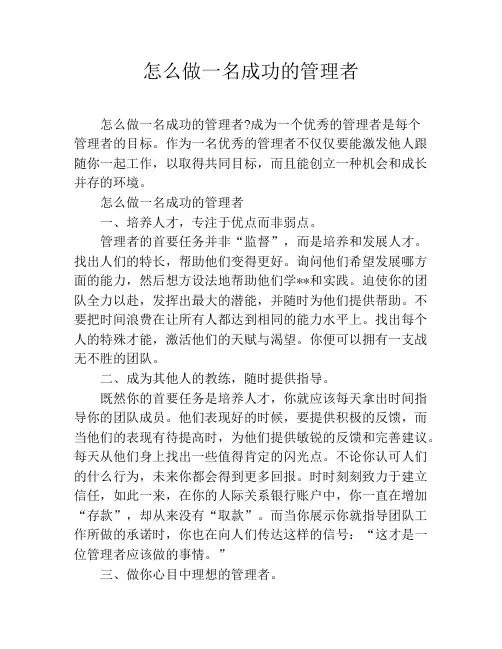 怎么做一名成功的管理者

怎么做一名成功的管理者?成为一个优秀的管理者是每个管理者的目标。作为一名优秀的管理者不仅仅要能激发他人跟随你一起工作，以取得共同目标，而且能创立一种机会和成长并存的环境。

怎么做一名成功的管理者

一、培养人才，专注于优点而非弱点。

管理者的首要任务并非“监督”，而是培养和发展人才。找出人们的特长，帮助他们变得更好。询问他们希望发展哪方面的能力，然后想方设法地帮助他们学**和实践。迫使你的团队全力以赴，发挥出最大的潜能，并随时为他们提供帮助。不要把时间浪费在让所有人都达到相同的能力水平上。找出每个人的特殊才能，激活他们的天赋与渴望。你便可以拥有一支战无不胜的团队。

二、成为其他人的教练，随时提供指导。

既然你的首要任务是培养人才，你就应该每天拿出时间指导你的团队成员。他们表现好的时候，要提供积极的反馈，而当他们的表现有待提高时，为他们提供敏锐的反馈和完善建议。每天从他们身上找出一些值得肯定的闪光点。不论你认可人们的什么行为，未来你都会得到更多回报。时时刻刻致力于建立信任，如此一来，在你的人际关系银行账户中，你一直在增加“存款”，却从来没有“取款”。而当你展示你就指导团队工作所做的承诺时，你也在向人们传达这样的信号：“这才是一位管理者应该做的事情。”

三、做你心目中理想的管理者。